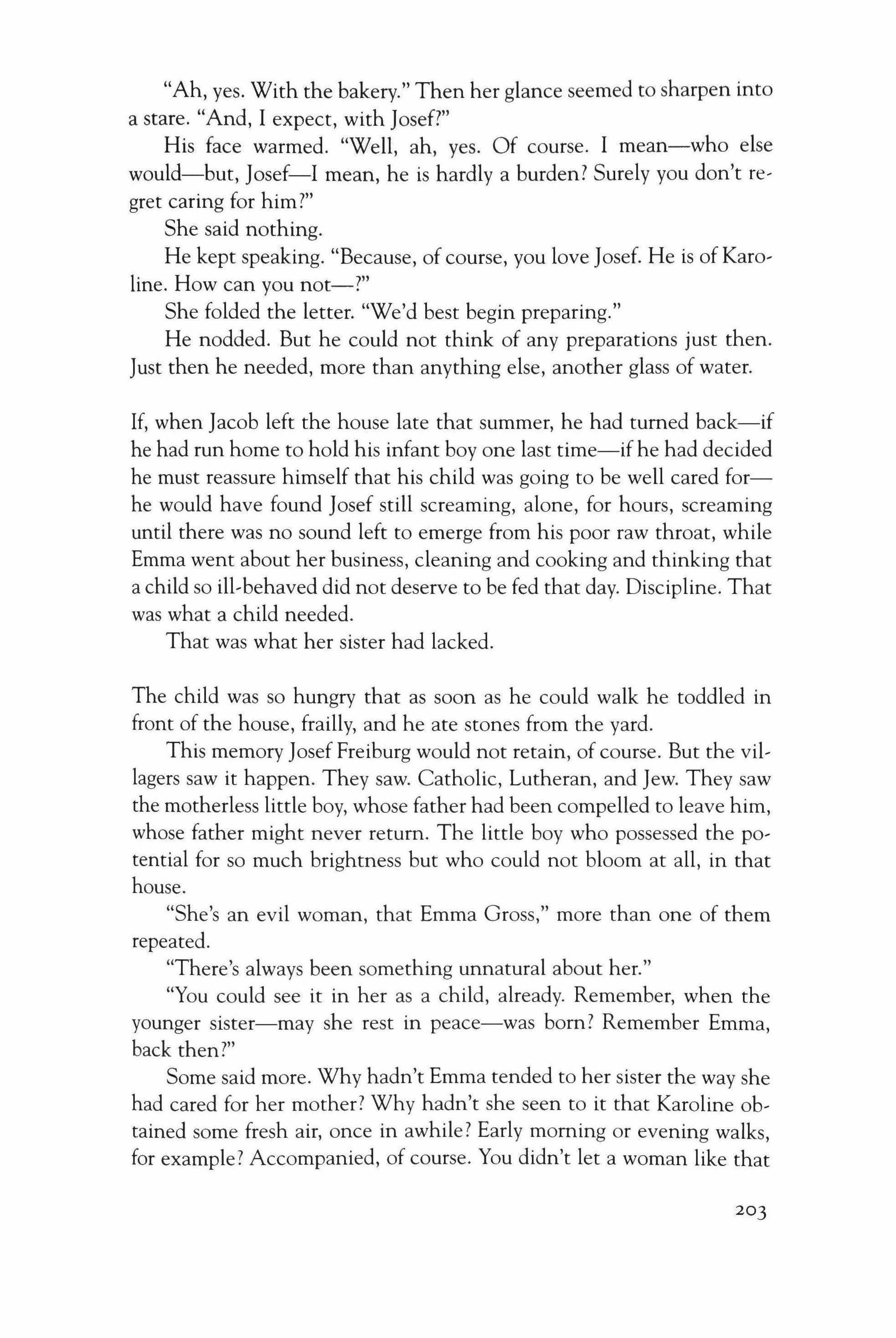 "Ah, yes. With the bakery." Then her glance seemed to sharpen into a stare. "And, I expect, with Josef?"

His face warmed. "Well, ah, yes. Of course. I mean—who else would—but, Josef—I mean, he is hardly a burden? Surely you don't regret caring for him?"

She said nothing.

He kept speaking. "Because, of course, you love Josef. He is of Karoline. How can you not—?"

She folded the letter. "We'd best begin preparing."

He nodded. But he could not think of any preparations just then. Just then he needed, more than anything else, another glass of water.

If, when Jacob left the house late that summer, he had turned back—if he had run home to hold his infant boy one last time—if he had decided he must reassure himself that his child was going to be well cared for—he would have found Josef still screaming, alone, for hours, screaming until there was no sound left to emerge from his poor raw throat, while Emma went about her business, cleaning and cooking and thinking that a child so ill-behaved did not deserve to be fed that day. Discipline. That was what a child needed.

That was what her sister had lacked.

The child was so hungry that as soon as he could walk he toddled in front of the house, frailly, and he ate stones from the yard.

This memory Josef Freiburg would not retain, of course. But the villagers saw it happen. They saw. Catholic, Lutheran, and Jew. They saw the motherless little boy, whose father had been compelled to leave him, whose father might never return. The little boy who possessed the potential for so much brightness but who could not bloom at all, in that house.

"She's an evil woman, that Emma Gross," more than one of them repeated.

"There's always been something unnatural about her."

"You could see it in her as a child, already. Remember, when the younger sister—may she rest in peace—was born? Remember Emma, back then?"

Some said more. Why hadn't Emma tended to her sister the way she had cared for her mother? Why hadn't she seen to it that Karoline obtained some fresh air, once in awhile? Early morning or evening walks, for example? Accompanied, of course. You didn't let a woman like that

203